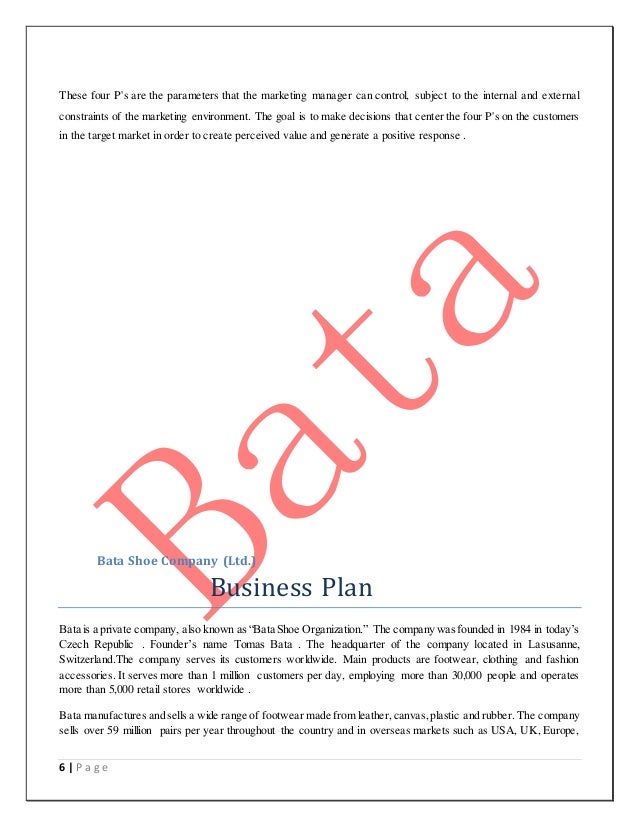 These four P's are the parameters that the marketing manager can control, subject to the internal and external constraints of the marketing environment. The goal is to make decisions that center the four P's on the customers in the target market in order to create perceived value and generate a positive response .

Bata

Bata Shoe Company (Ltd.)

Business Plan

Bata is a private company, also known as "Bata Shoe Organization." The company was founded in 1984 in today's Czech Republic . Founder's name Tomas Bata . The headquarter of the company located in Lasusanne, Switzerland.The company serves its customers worldwide. Main products are footwear, clothing and fashion accessories. It serves more than 1 million customers per day, employing more than 30,000 people and operates more than 5,000 retail stores worldwide .

Bata manufactures and sells a wide range of footwear made from leather, canvas, plastic and rubber. The company sells over 59 million pairs per year throughout the country and in overseas markets such as USA, UK, Europe,

6 | P a g e